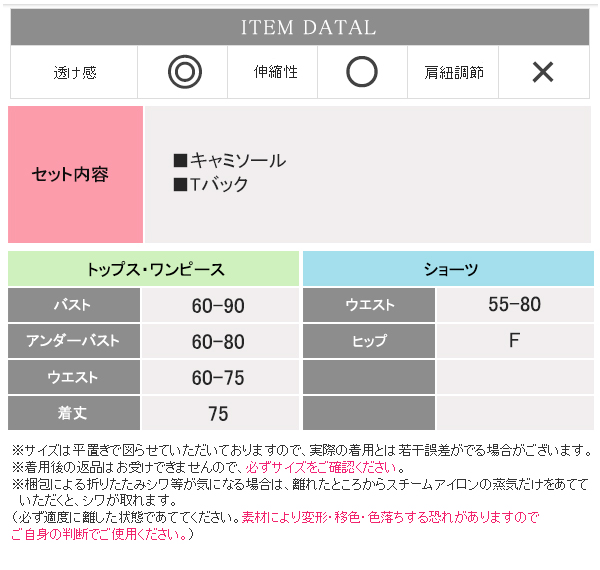 ITEM DATAL

| 透け感 | ◎ | 伸縮性 | ○ | 肩紐調節 | × |
|---|---|---|---|---|---|

セット内容

■キャミソール
■Tバック

| トップス・ワンピース | | ショーツ | |
|---|---|---|---|
| バスト | 60-90 | ウエスト | 55-80 |
| アンダーバスト | 60-80 | ヒップ | F |
| ウエスト | 60-75 | | |
| 着丈 | 75 | | |

※サイズは平置きで図らせていただいておりますので、実際の着用とは若干誤差がでる場合がございます。
※着用後の返品はお受けできませんので、必ずサイズをご確認ください。
※梱包による折りたたみシワ等が気になる場合は、離れたところからスチームアイロンの蒸気だけをあてていただくと、シワが取れます。
（必ず適度に離した状態であててください。素材により変形・移色・色落ちする恐れがありますのでご自身の判断でご使用ください。）